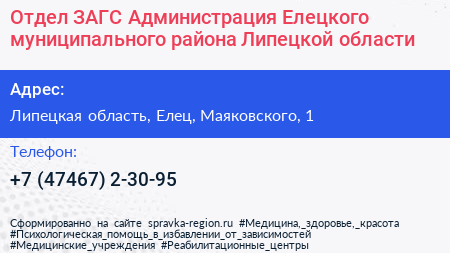 Отдел ЗАГС Администрация Елецкого муниципального района Липецкой области

Адрес:

Липецкая область, Елец, Маяковского, 1

Телефон:

+7 (47467) 2-30-95

Сформированно на сайте spravka-region.ru #Медицина,_здоровье,_красота #Психологическая_помощь_в_избавлении_от_зависимостей #Медицинские_учреждения #Реабилитационные_центры